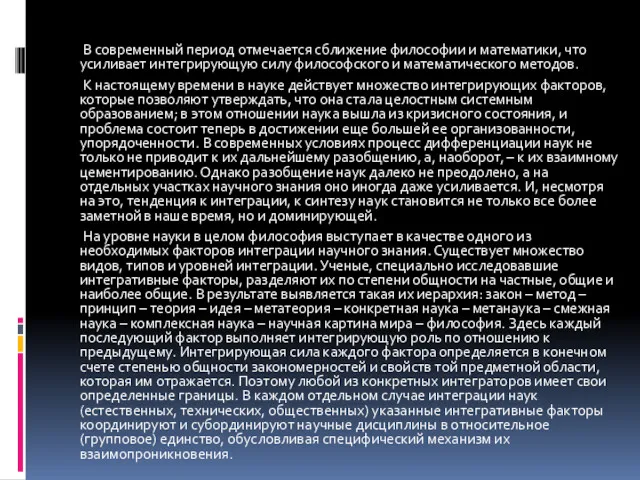 В современный период отмечается сближение философии и математики, что усиливает интегрирующую силу философского и математического методов.

К настоящему времени в науке действует множество интегрирующих факторов, которые позволяют утверждать, что она стала целостным системным образованием; в этом отношении наука вышла из кризисного состояния, и проблема состоит теперь в достижении еще большей ее организованности, упорядоченности. В современных условиях процесс дифференциации наук не только не приводит к их дальнейшему разобщению, а, наоборот, – к их взаимному цементированию. Однако разобщение наук далеко не преодолено, а на отдельных участках научного знания оно иногда даже усиливается. И, несмотря на это, тенденция к интеграции, к синтезу наук становится не только все более заметной в наше время, но и доминирующей.

На уровне науки в целом философия выступает в качестве одного из необходимых факторов интеграции научного знания. Существует множество видов, типов и уровней интеграции. Ученые, специально исследовавшие интегративные факторы, разделяют их по степени общности на частные, общие и наиболее общие. В результате выявляется такая их иерархия: закон – метод – принцип – теория – идея – метатеория – конкретная наука – метанаука – смежная наука – комплексная наука – научная картина мира – философия. Здесь каждый последующий фактор выполняет интегрирующую роль по отношению к предыдущему. Интегрирующая сила каждого фактора определяется в конечном счете степенью общности закономерностей и свойств той предметной области, которая им отражается. Поэтому любой из конкретных интеграторов имеет свои определенные границы. В каждом отдельном случае интеграции наук (естественных, технических, общественных) указанные интегративные факторы координируют и субординируют научные дисциплины в относительное (групповое) единство, обусловливая специфический механизм их взаимопроникновения.